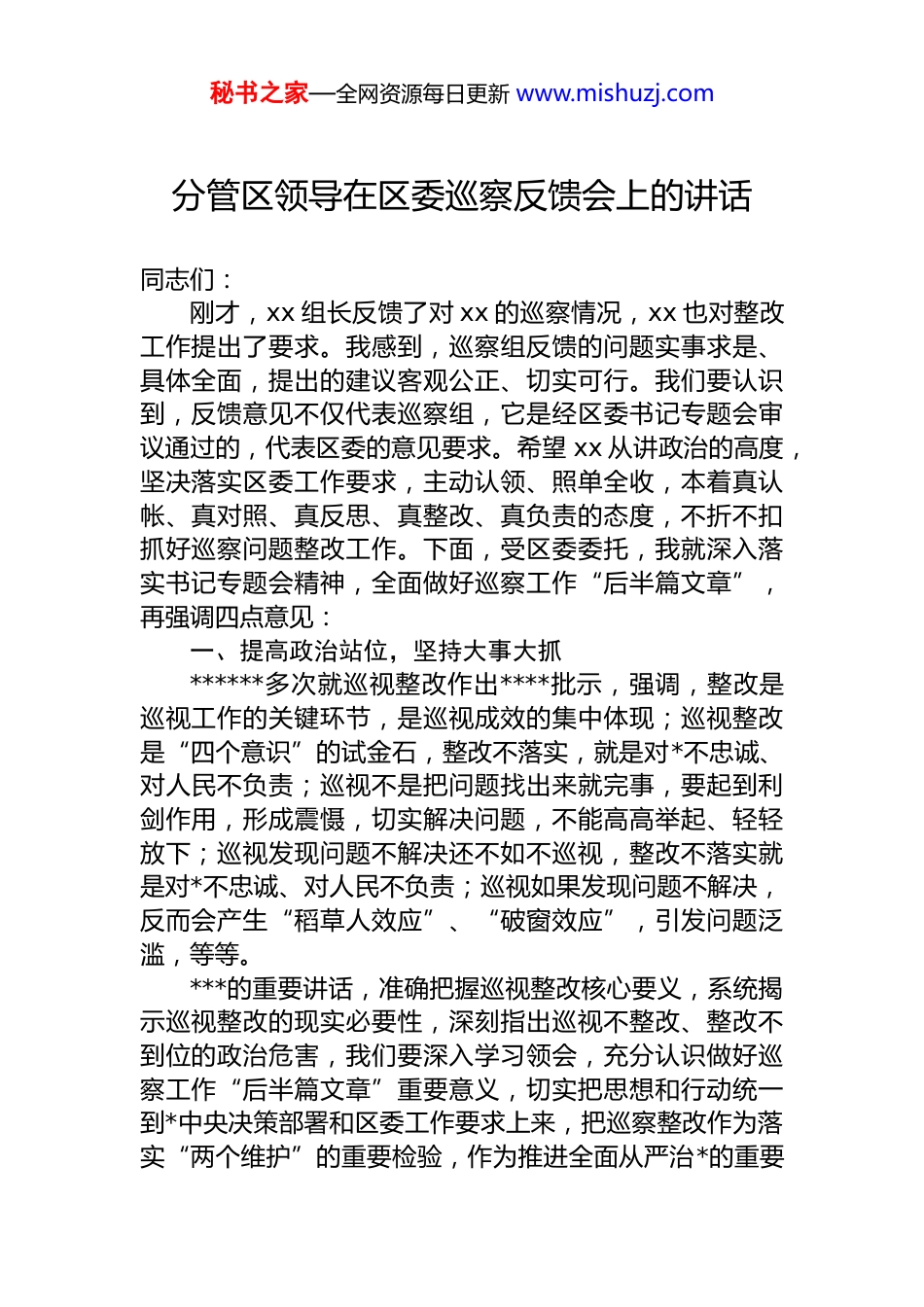 秘书之家—全网资源每日更新 www.mishuzj.com

分管区领导在区委巡察反馈会上的讲话

同志们：

刚才，xx 组长反馈了对 xx 的巡察情况，xx 也对整改工作提出了要求。我感到，巡察组反馈的问题实事求是、具体全面，提出的建议客观公正、切实可行。我们要认识到，反馈意见不仅代表巡察组，它是经区委书记专题会审议通过的，代表区委的意见要求。希望 xx 从讲政治的高度，坚决落实区委工作要求，主动认领、照单全收，本着真认帐、真对照、真反思、真整改、真负责的态度，不折不扣抓好巡察问题整改工作。下面，受区委委托，我就深入落实书记专题会精神，全面做好巡察工作“后半篇文章”，再强调四点意见：

一、提高政治站位，坚持大事大抓

******多次就巡视整改作出****批示，强调，整改是巡视工作的关键环节，是巡视成效的集中体现；巡视整改是“四个意识”的试金石，整改不落实，就是对*不忠诚、对人民不负责；巡视不是把问题找出来就完事，要起到利剑作用，形成震慑，切实解决问题，不能高高举起、轻轻放下；巡视发现问题不解决还不如不巡视，整改不落实就是对*不忠诚、对人民不负责；巡视如果发现问题不解决，反而会产生“稻草人效应”、“破窗效应”，引发问题泛滥，等等。

***的重要讲话，准确把握巡视整改核心要义，系统揭示巡视整改的现实必要性，深刻指出巡视不整改、整改不到位的政治危害，我们要深入学习领会，充分认识做好巡察工作“后半篇文章”重要意义，切实把思想和行动统一到*中央决策部署和区委工作要求上来，把巡察整改作为落实“两个维护”的重要检验，作为推进全面从严治*的重要